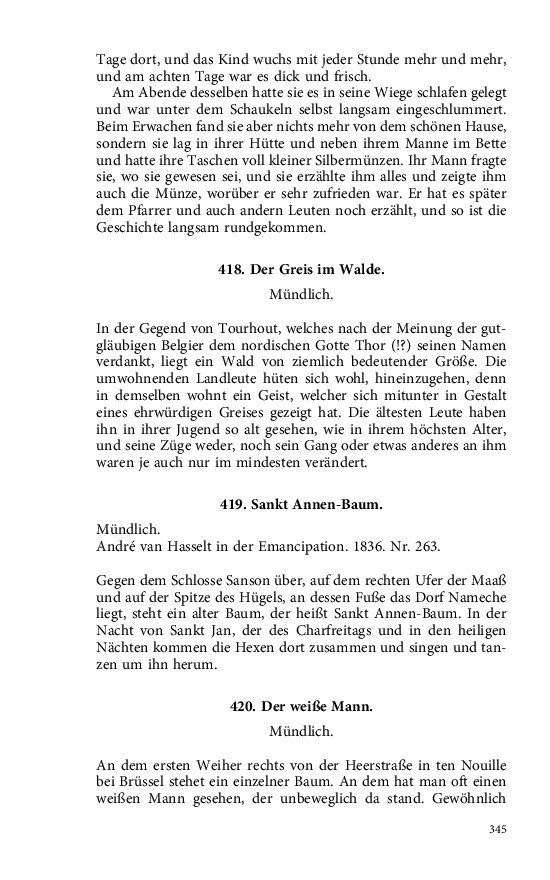 Tage dort, und das Kind wuchs mit jeder Stunde mehr und mehr, und am achten Tage war es dick und frisch.

Am Abende desselben hatte sie es in seine Wiege schlafen gelegt und war unter dem Schaukeln selbst langsam eingeschlummert. Beim Erwachen fand sie aber nichts mehr von dem schönen Hause, sondern sie lag in ihrer Hütte und neben ihrem Manne im Bette und hatte ihre Taschen voll kleiner Silbermünzen. Ihr Mann fragte sie, wo sie gewesen sei, und sie erzählte ihm alles und zeigte ihm auch die Münze, worüber er sehr zufrieden war. Er hat es später dem Pfarrer und auch andern Leuten noch erzählt, und so ist die Geschichte langsam rundgekommen.

418. Der Greis im Walde.

Mündlich.

In der Gegend von Tourhout, welches nach der Meinung der gutgläubigen Belgier dem nordischen Gotte Thor (!?) seinen Namen verdankt, liegt ein Wald von ziemlich bedeutender Größe. Die umwohnenden Landleute hüten sich wohl, hineinzugehen, denn in demselben wohnt ein Geist, welcher sich mitunter in Gestalt eines ehrwürdigen Greises gezeigt hat. Die ältesten Leute haben ihn in ihrer Jugend so alt gesehen, wie in ihrem höchsten Alter, und seine Züge weder, noch sein Gang oder etwas anderes an ihm waren je auch nur im mindesten verändert.

419. Sankt Annen-Baum.

Mündlich.
André van Hasselt in der Emancipation. 1836. Nr. 263.

Gegen dem Schlosse Sanson über, auf dem rechten Ufer der Maaß und auf der Spitze des Hügels, an dessen Fuße das Dorf Nameche liegt, steht ein alter Baum, der heißt Sankt Annen-Baum. In der Nacht von Sankt Jan, der des Charfreitags und in den heiligen Nächten kommen die Hexen dort zusammen und singen und tanzen um ihn herum.

420. Der weiße Mann.

Mündlich.

An dem ersten Weiher rechts von der Heerstraße in ten Nouille bei Brüssel stehet ein einzelner Baum. An dem hat man oft einen weißen Mann gesehen, der unbeweglich da stand. Gewöhnlich

345